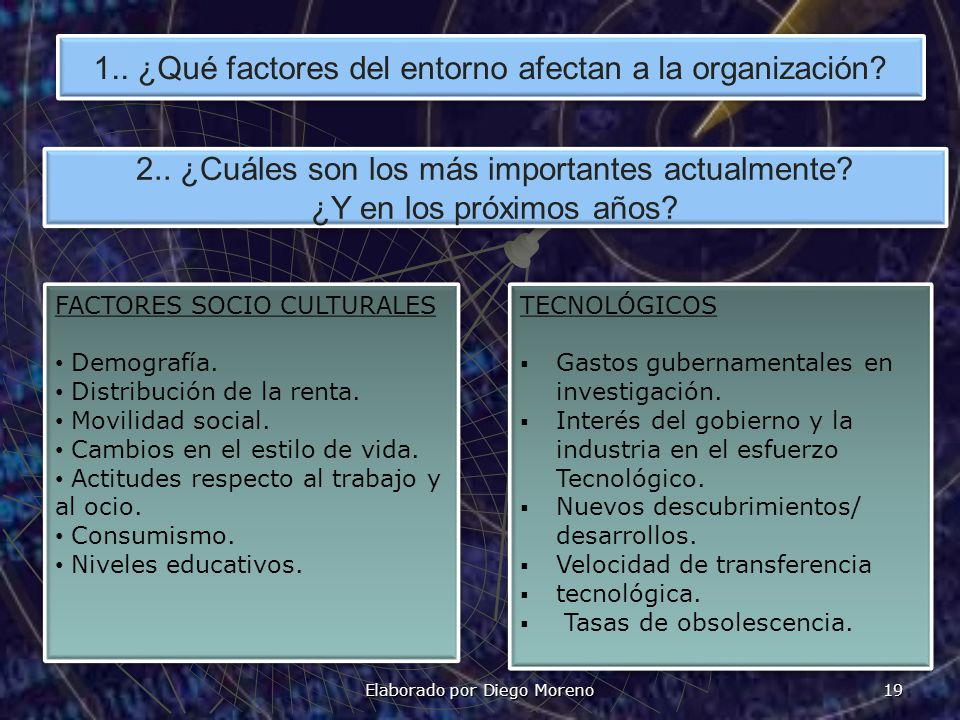 1.. ¿Qué factores del entorno afectan a la organización?

2.. ¿Cuáles son los más importantes actualmente?
¿Y en los próximos años?

FACTORES SOCIO CULTURALES

• Demografía.
• Distribución de la renta.
• Movilidad social.
• Cambios en el estilo de vida.
• Actitudes respecto al trabajo y al ocio.
• Consumismo.
• Niveles educativos.

TECNOLÓGICOS

▪ Gastos gubernamentales en investigación.
▪ Interés del gobierno y la industria en el esfuerzo Tecnológico.
▪ Nuevos descubrimientos/ desarrollos.
▪ Velocidad de transferencia
▪ tecnológica.
▪ Tasas de obsolescencia.

Elaborado por Diego Moreno

19